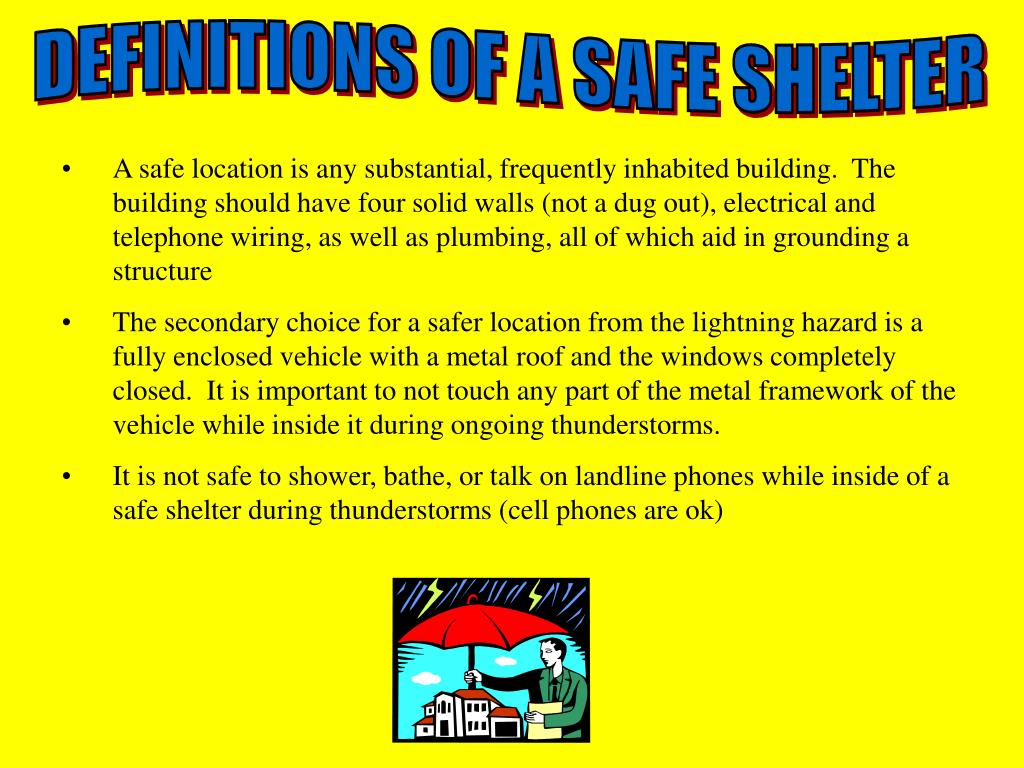 DEFINITIONS OF A SAFE SHELTER

• A safe location is any substantial, frequently inhabited building. The building should have four solid walls (not a dug out), electrical and telephone wiring, as well as plumbing, all of which aid in grounding a structure

• The secondary choice for a safer location from the lightning hazard is a fully enclosed vehicle with a metal roof and the windows completely closed. It is important to not touch any part of the metal framework of the vehicle while inside it during ongoing thunderstorms.

• It is not safe to shower, bathe, or talk on landline phones while inside of a safe shelter during thunderstorms (cell phones are ok)